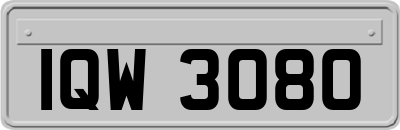 IQW 3080